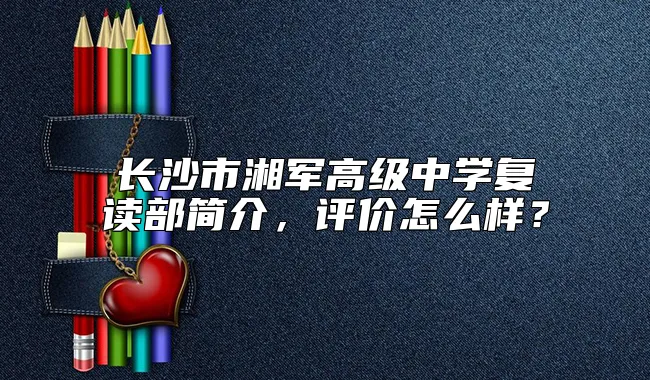 长沙市湘军高级中学复读部简介，评价怎么样？